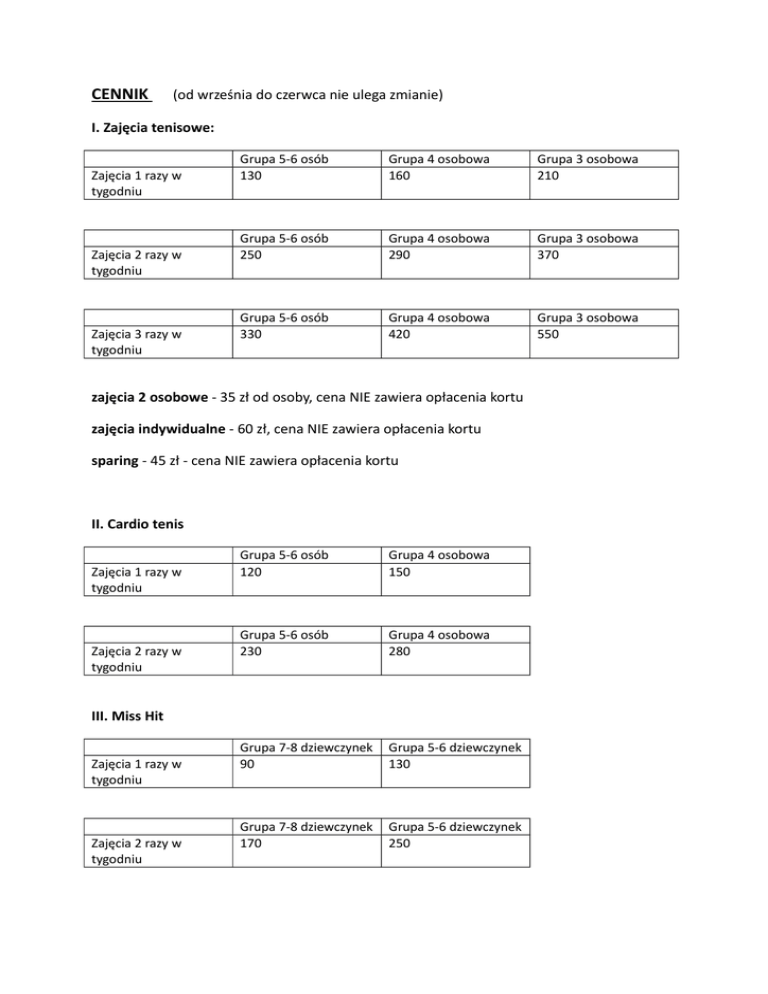 CENNIK (od września do czerwca nie ulega zmianie)

I. Zajęcia tenisowe:

| | Grupa 5-6 osób | Grupa 4 osobowa | Grupa 3 osobowa |
|---|---|---|---|
| Zajęcia 1 razy w tygodniu | 130 | 160 | 210 |

| | Grupa 5-6 osób | Grupa 4 osobowa | Grupa 3 osobowa |
|---|---|---|---|
| Zajęcia 2 razy w tygodniu | 250 | 290 | 370 |

| | Grupa 5-6 osób | Grupa 4 osobowa | Grupa 3 osobowa |
|---|---|---|---|
| Zajęcia 3 razy w tygodniu | 330 | 420 | 550 |

zajęcia 2 osobowe - 35 zł od osoby, cena NIE zawiera opłacenia kortu

zajęcia indywidualne - 60 zł, cena NIE zawiera opłacenia kortu

sparing - 45 zł - cena NIE zawiera opłacenia kortu

II. Cardio tenis

| | Grupa 5-6 osób | Grupa 4 osobowa |
|---|---|---|
| Zajęcia 1 razy w tygodniu | 120 | 150 |

| | Grupa 5-6 osób | Grupa 4 osobowa |
|---|---|---|
| Zajęcia 2 razy w tygodniu | 230 | 280 |

III. Miss Hit

| | Grupa 7-8 dziewczynek | Grupa 5-6 dziewczynek |
|---|---|---|
| Zajęcia 1 razy w tygodniu | 90 | 130 |

| | Grupa 7-8 dziewczynek | Grupa 5-6 dziewczynek |
|---|---|---|
| Zajęcia 2 razy w tygodniu | 170 | 250 |